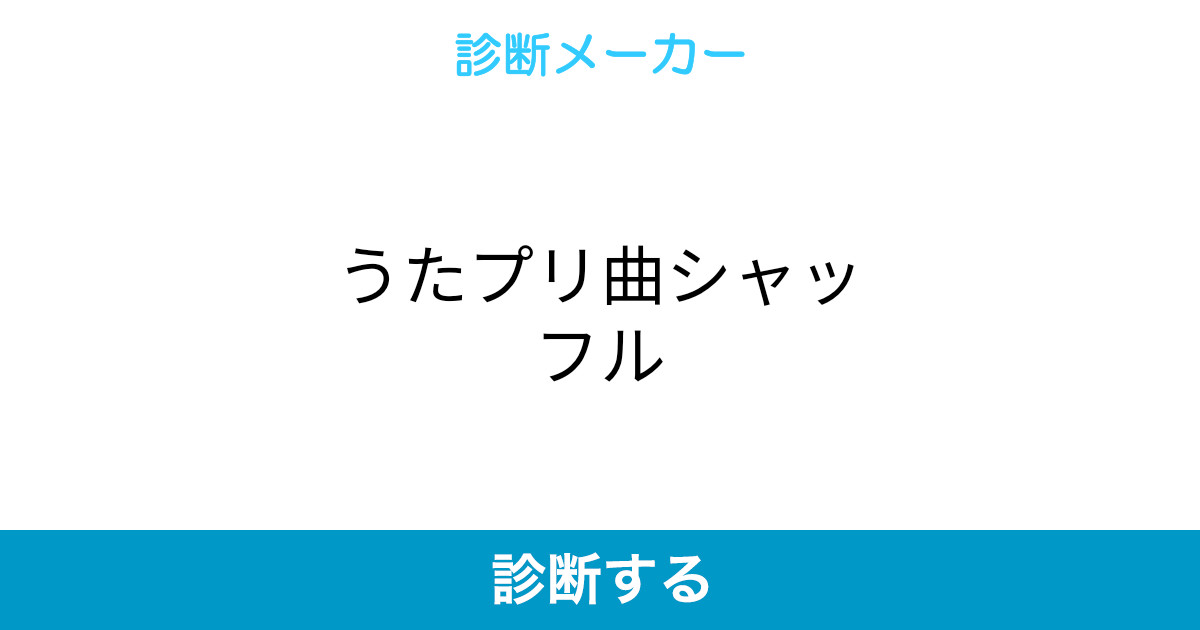 診断メーカー

うたプリ曲シャッフル

診断する